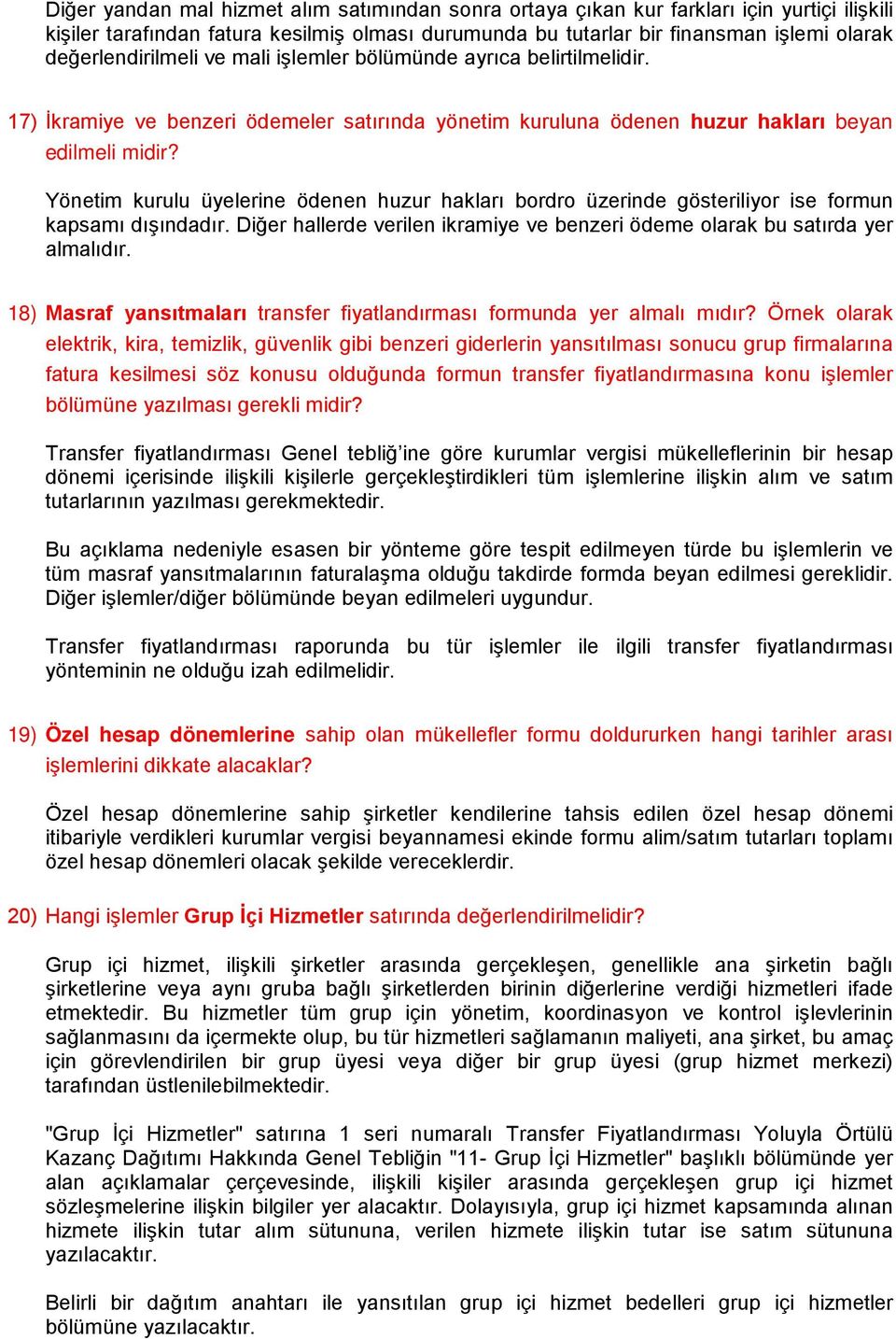 Diğer yandan mal hizmet alım satımından sonra ortaya çıkan kur farkları için yurtiçi ilişkili kişiler tarafından fatura kesilmiş olması durumunda bu tutarlar bir finansman işlemi olarak değerlendirilmeli ve mali işlemler bölümünde ayrıca belirtilmelidir.

17) İkramiye ve benzeri ödemeler satırında yönetim kuruluna ödenen huzur hakları beyan edilmeli midir?

Yönetim kurulu üyelerine ödenen huzur hakları bordro üzerinde gösteriliyor ise formun kapsamı dışındadır. Diğer hallerde verilen ikramiye ve benzeri ödeme olarak bu satırda yer almalıdır.

18) Masraf yansıtmaları transfer fiyatlandırması formunda yer almalı mıdır? Örnek olarak elektrik, kira, temizlik, güvenlik gibi benzeri giderlerin yansıtılması sonucu grup firmalarına fatura kesilmesi söz konusu olduğunda formun transfer fiyatlandırmasına konu işlemler bölümüne yazılması gerekli midir?

Transfer fiyatlandırması Genel tebliğ'ine göre kurumlar vergisi mükelleflerinin bir hesap dönemi içerisinde ilişkili kişilerle gerçekleştirdikleri tüm işlemlerine ilişkin alım ve satım tutarlarının yazılması gerekmektedir.

Bu açıklama nedeniyle esasen bir yönteme göre tespit edilmeyen türde bu işlemlerin ve tüm masraf yansıtmalarının faturalaşma olduğu takdirde formda beyan edilmesi gereklidir. Diğer işlemler/diğer bölümünde beyan edilmeleri uygundur.

Transfer fiyatlandırması raporunda bu tür işlemler ile ilgili transfer fiyatlandırması yönteminin ne olduğu izah edilmelidir.

19) Özel hesap dönemlerine sahip olan mükellefler formu doldururken hangi tarihler arası işlemlerini dikkate alacaklar?

Özel hesap dönemlerine sahip şirketler kendilerine tahsis edilen özel hesap dönemi itibariyle verdikleri kurumlar vergisi beyannamesi ekinde formu alim/satım tutarları toplamı özel hesap dönemleri olacak şekilde vereceklerdir.

20) Hangi işlemler Grup İçi Hizmetler satırında değerlendirilmelidir?

Grup içi hizmet, ilişkili şirketler arasında gerçekleşen, genellikle ana şirketin bağlı şirketlerine veya aynı gruba bağlı şirketlerden birinin diğerlerine verdiği hizmetleri ifade etmektedir. Bu hizmetler tüm grup için yönetim, koordinasyon ve kontrol işlevlerinin sağlanmasını da içermekte olup, bu tür hizmetleri sağlamanın maliyeti, ana şirket, bu amaç için görevlendirilen bir grup üyesi veya diğer bir grup üyesi (grup hizmet merkezi) tarafından üstlenilebilmektedir.

"Grup İçi Hizmetler" satırına 1 seri numaralı Transfer Fiyatlandırması Yoluyla Örtülü Kazanç Dağıtımı Hakkında Genel Tebliğin "11- Grup İçi Hizmetler" başlıklı bölümünde yer alan açıklamalar çerçevesinde, ilişkili kişiler arasında gerçekleşen grup içi hizmet sözleşmelerine ilişkin bilgiler yer alacaktır. Dolayısıyla, grup içi hizmet kapsamında alınan hizmete ilişkin tutar alım sütununa, verilen hizmete ilişkin tutar ise satım sütununa yazılacaktır.

Belirli bir dağıtım anahtarı ile yansıtılan grup içi hizmet bedelleri grup içi hizmetler bölümüne yazılacaktır.